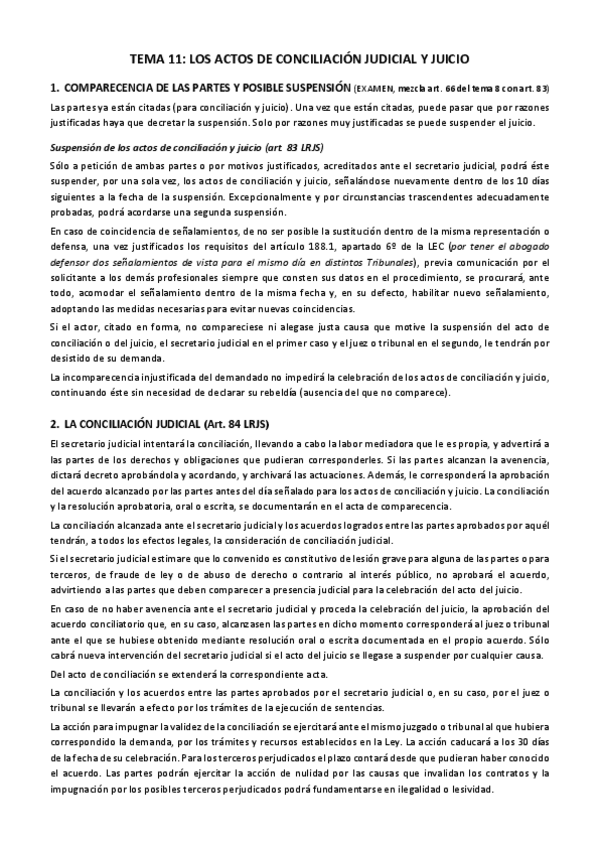 TEMA 11: LOS ACTOS DE CONCILIACIÓN JUDICIAL Y JUICIO

1. COMPARECENCIA DE LAS PARTES Y POSIBLE SUSPENSIÓN (EXAMEN, mezcla art. 66 del tema 8 con art. 83)

Las partes ya están citadas (para conciliación y juicio). Una vez que están citadas, puede pasar que por razones justificadas haya que decretar la suspensión. Solo por razones muy justificadas se puede suspender el juicio.

Suspensión de los actos de conciliación y juicio (art 83 LRJS)

Sólo a petición de ambas partes o por motivos justificados, acreditados ante el secretario judicial, podrá éste suspender, por una sola vez, los actos de conciliación y juicio, señalándose nuevamente dentro de los 10 días siguientes a la fecha de la suspensión. Excepcionalmente y por circunstancias trascendentes adecuadamente probadas, podrá acordarse una segunda suspensión.

En caso de coincidencia de señalamientos, de no ser posible la sustitución dentro de la misma representación o defensa, una vez justificados los requisitos del artículo 188.1, apartado 6º de la LEC (por tener el abogado defensor dos señalamientos de vista para el mismo día en distintos Tribunales), previa comunicación por el solicitante a los demás profesionales siempre que consten sus datos en el procedimiento, se procurará, ante todo, acomodar el señalamiento dentro de la misma fecha y, en su defecto, habilitar nuevo señalamiento, adoptando las medidas necesarias para evitar nuevas coincidencias.

Si el actor, citado en forma, no compareciese ni alegase justa causa que motive la suspensión del acto de conciliación o del juicio, el secretario judicial en el primer caso y el juez o tribunal en el segundo, le tendrán por desistido de su demanda.

La incomparecencia injustificada del demandado no impedirá la celebración de los actos de conciliación y juicio, continuando éste sin necesidad de declarar su rebeldía (ausencia del que no comparece).

2. LA CONCILIACIÓN JUDICIAL (Art. 84 LRJS)

El secretario judicial intentará la conciliación, llevando a cabo la labor mediadora que le es propia, y advertirá a las partes de los derechos y obligaciones que pudieran corresponderles. Si las partes alcanzan la avenencia, dictará decreto aprobándola y acordando, y archivará las actuaciones. Además, le corresponderá la aprobación del acuerdo alcanzado por las partes antes del día señalado para los actos de conciliación y juicio. La conciliación y la resolución aprobatoria, oral o escrita, se documentarán en el acta de comparecencia.

La conciliación alcanzada ante el secretario judicial y los acuerdos logrados entre las partes aprobados por aquél tendrán, a todos los efectos legales, la consideración de conciliación judicial.

Si el secretario judicial estimare que lo convenido es constitutivo de lesión grave para alguna de las partes o para terceros, de fraude de ley o de abuso de derecho o contrario al interés público, no aprobará el acuerdo, advirtiendo a las partes que deben comparecer a presencia judicial para la celebración del acto del juicio.

En caso de no haber avenencia ante el secretario judicial y proceda la celebración del juicio, la aprobación del acuerdo conciliatorio que, en su caso, alcanzasen las partes en dicho momento corresponderá al juez o tribunal ante el que se hubiese obtenido mediante resolución oral o escrita documentada en el propio acuerdo. Sólo cabrá nueva intervención del secretario judicial si el acto del juicio se llegase a suspender por cualquier causa.

Del acto de conciliación se extenderá la correspondiente acta.

La conciliación y los acuerdos entre las partes aprobados por el secretario judicial o, en su caso, por el juez o tribunal se llevarán a efecto por los trámites de la ejecución de sentencias.

La acción para impugnar la validez de la conciliación se ejercitará ante el mismo juzgado o tribunal al que hubiera correspondido la demanda, por los trámites y recursos establecidos en la Ley. La acción caducará a los 30 días de la fecha de su celebración. Para los terceros perjudicados el plazo contará desde que pudieran haber conocido el acuerdo. Las partes podrán ejercitar la acción de nulidad por las causas que invalidan los contratos y la impugnación por los posibles terceros perjudicados podrá fundamentarse en ilegalidad o lesividad.